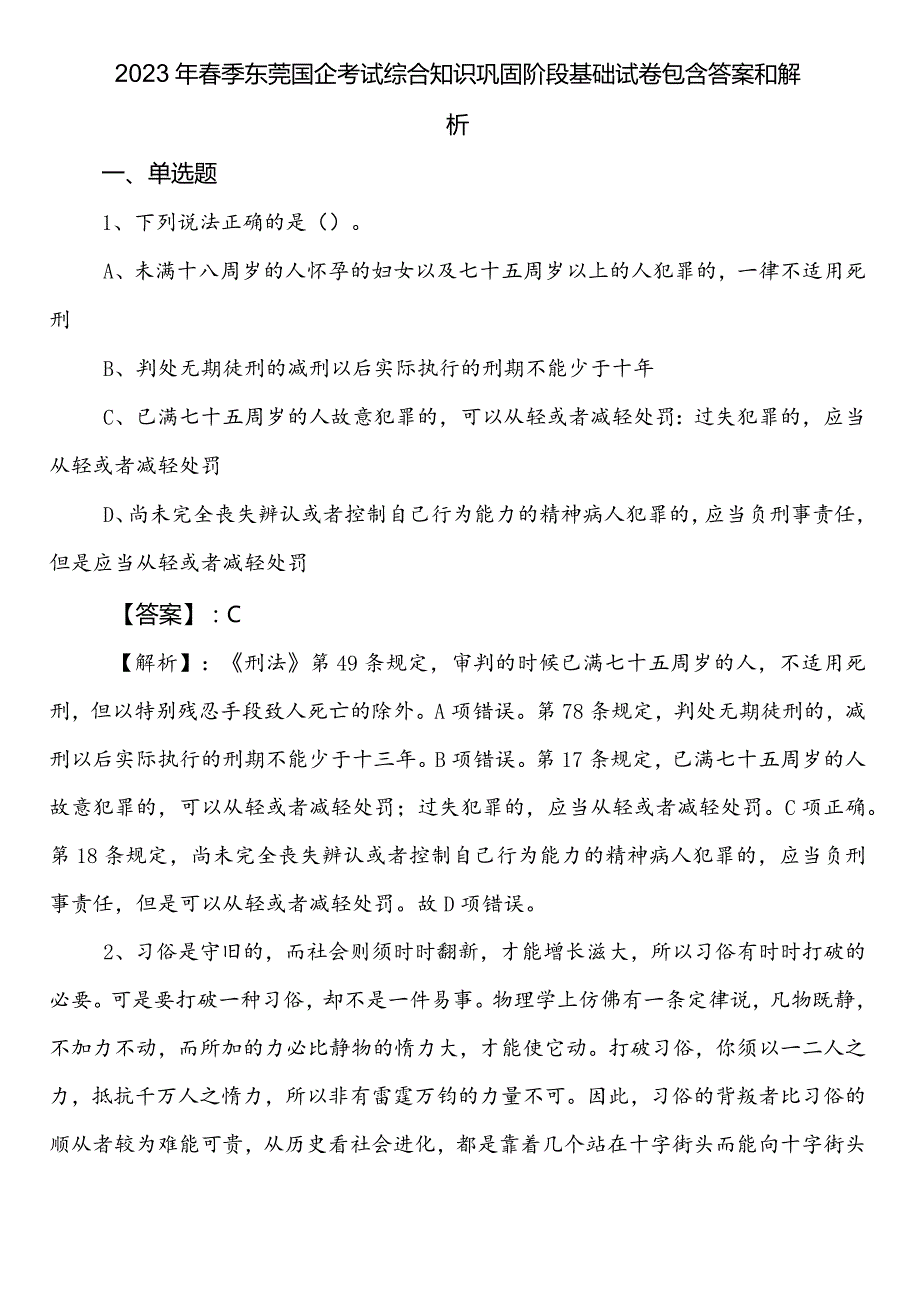 2023年春季东莞国企考试综合知识巩固阶段基础试卷包含答案和解析

一、单选题

1、下列说法正确的是（）。

A、未满十八周岁的人怀孕的妇女以及七十五周岁以上的人犯罪的，一律不适用死刑

B、判处无期徒刑的减刑以后实际执行的刑期不能少于十年

C、已满七十五周岁的人故意犯罪的，可以从轻或者减轻处罚：过失犯罪的，应当从轻或者减轻处罚

D、尚未完全丧失辨认或者控制自己行为能力的精神病人犯罪的，应当负刑事责任，但是应当从轻或者减轻处罚

【答案】：C

【解析】：《刑法》第49条规定，审判的时候已满七十五周岁的人，不适用死刑，但以特别残忍手段致人死亡的除外。A项错误。第78条规定，判处无期徒刑的，减刑以后实际执行的刑期不能少于十三年。B项错误。第17条规定，已满七十五周岁的人故意犯罪的，可以从轻或者减轻处罚；过失犯罪的，应当从轻或者减轻处罚。C项正确。第18条规定，尚未完全丧失辨认或者控制自己行为能力的精神病人犯罪的，应当负刑事责任，但是可以从轻或者减轻处罚。故D项错误。

2、习俗是守旧的，而社会则须时时翻新，才能增长滋大，所以习俗有时时打破的必要。可是要打破一种习俗，却不是一件易事。物理学上仿佛有一条定律说，凡物既静，不加力不动，而所加的力必比静物的惰力大，才能使它动。打破习俗，你须以一二人之力，抵抗千万人之惰力，所以非有雷霆万钧的力量不可。因此，习俗的背叛者比习俗的顺从者较为难能可贵，从历史看社会进化，都是靠着几个站在十字街头而能向十字街头